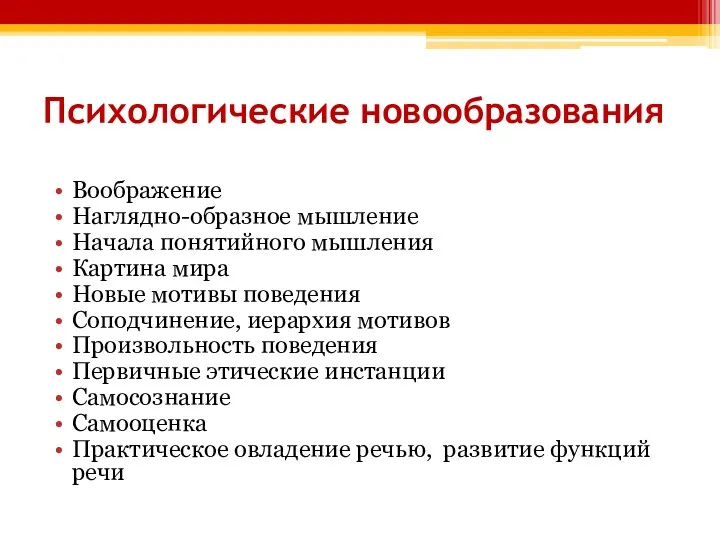 Психологические новообразования

• Воображение
• Наглядно-образное мышление
• Начала понятийного мышления
• Картина мира
• Новые мотивы поведения
• Соподчинение, иерархия мотивов
• Произвольность поведения
• Первичные этические инстанции
• Самосознание
• Самооценка
• Практическое овладение речью, развитие функций речи